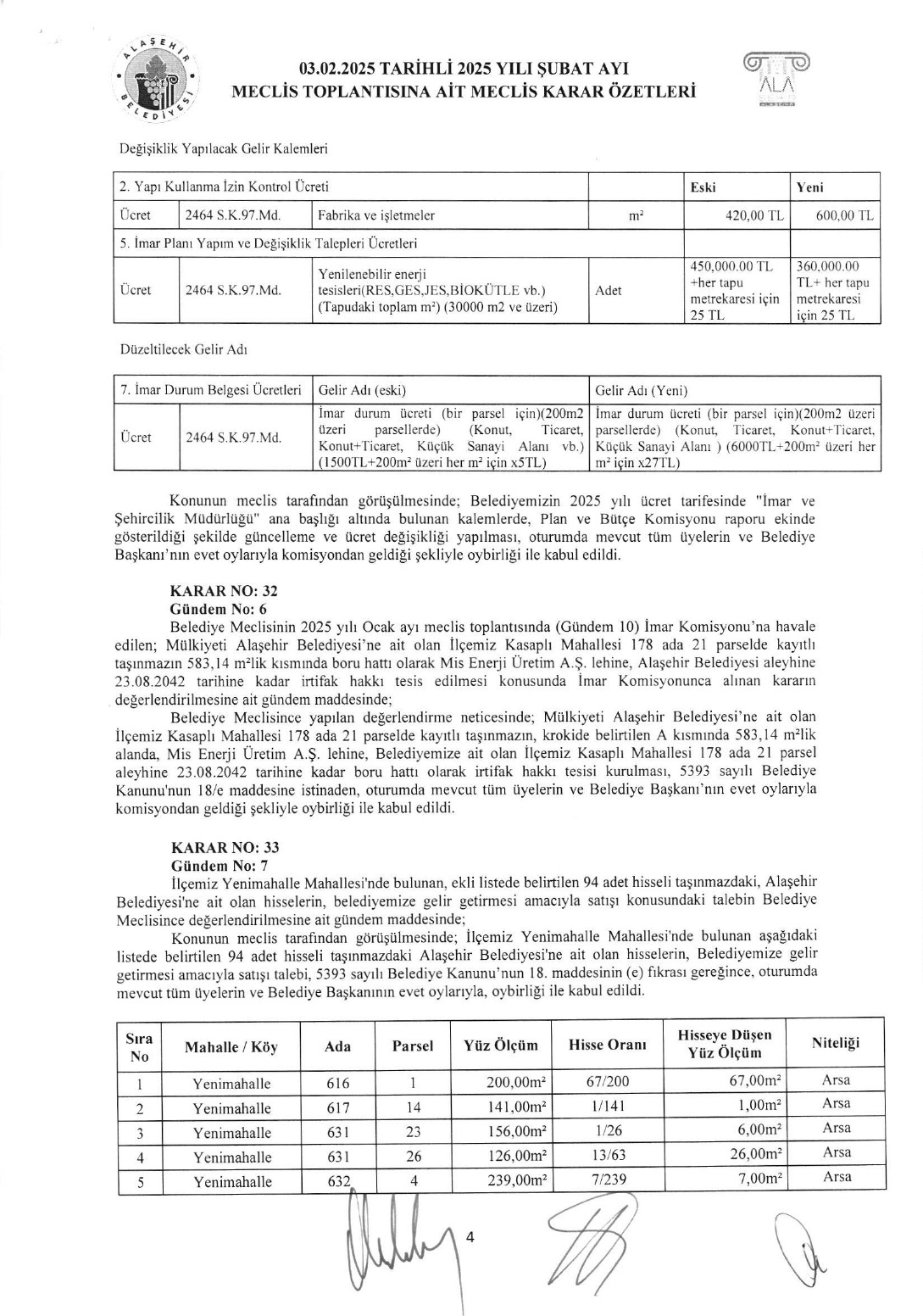 ALAŞEHİR BELEDİYESİ

03.02.2025 TARİHLİ 2025 YILI ŞUBAT AYI
MECLİS TOPLANTISINA AİT MECLİS KARAR ÖZETLERİ

ALA

Değişiklik Yapılacak Gelir Kalemleri

| 2. Yapı Kullanma İzin Kontrol Ücreti | | | | Eski | Yeni |
|---|---|---|---|---|---|
| Ücret | 2464 S.K.97.Md. | Fabrika ve işletmeler | $m^2$ | 420,00 TL | 600,00 TL |
| 5. İmar Planı Yapım ve Değişiklik Talepleri Ücretleri | | | | | |
| Ücret | 2464 S.K.97.Md. | Yenilenebilir enerji tesisleri(RES,GES,JES,BİOKÜTLE vb.) (Tapudaki toplam $m^2$) (30000 m2 ve üzeri) | Adet | 450,000.00 TL +her tapu metrekaresi için 25 TL | 360,000.00 TL+ her tapu metrekaresi için 25 TL |

Düzeltilecek Gelir Adı

| 7. İmar Durum Belgesi Ücretleri | | Gelir Adı (eski) | Gelir Adı (Yeni) |
|---|---|---|---|
| Ücret | 2464 S.K.97.Md. | İmar durum ücreti (bir parsel için)(200m2 üzeri parsellerde) (Konut, Ticaret, Konut+Ticaret, Küçük Sanayi Alanı vb.) (1500TL+200$m^2$ üzeri her $m^2$ için x5TL) | İmar durum ücreti (bir parsel için)(200m2 üzeri parsellerde) (Konut, Ticaret, Konut+Ticaret, Küçük Sanayi Alanı ) (6000TL+200$m^2$ üzeri her $m^2$ için x27TL) |

Konunun meclis tarafından görüşülmesinde; Belediyemizin 2025 yılı ücret tarifesinde "İmar ve Şehircilik Müdürlüğü" ana başlığı altında bulunan kalemlerde, Plan ve Bütçe Komisyonu raporu ekinde gösterildiği şekilde güncelleme ve ücret değişikliği yapılması, oturumda mevcut tüm üyelerin ve Belediye Başkanı'nın evet oylarıyla komisyondan geldiği şekliyle oybirliği ile kabul edildi.

KARAR NO: 32
Gündem No: 6
Belediye Meclisinin 2025 yılı Ocak ayı meclis toplantısında (Gündem 10) İmar Komisyonu'na havale edilen; Mülkiyeti Alaşehir Belediyesi'ne ait olan İlçemiz Kasaplı Mahallesi 178 ada 21 parselde kayıtlı taşınmazın 583,14 $m^2$lik kısmında boru hattı olarak Mis Enerji Üretim A.Ş. lehine, Alaşehir Belediyesi aleyhine 23.08.2042 tarihine kadar irtifak hakkı tesis edilmesi konusunda İmar Komisyonunca alınan kararın değerlendirilmesine ait gündem maddesinde;
Belediye Meclisince yapılan değerlendirme neticesinde; Mülkiyeti Alaşehir Belediyesi'ne ait olan İlçemiz Kasaplı Mahallesi 178 ada 21 parselde kayıtlı taşınmazın, krokide belirtilen A kısmında 583,14 $m^2$lik alanda, Mis Enerji Üretim A.Ş. lehine, Belediyemize ait olan İlçemiz Kasaplı Mahallesi 178 ada 21 parsel aleyhine 23.08.2042 tarihine kadar boru hattı olarak irtifak hakkı tesisi kurulması, 5393 sayılı Belediye Kanunu'nun 18/e maddesine istinaden, oturumda mevcut tüm üyelerin ve Belediye Başkanı'nın evet oylarıyla komisyondan geldiği şekliyle oybirliği ile kabul edildi.

KARAR NO: 33
Gündem No: 7
İlçemiz Yenimahalle Mahallesi'nde bulunan, ekli listede belirtilen 94 adet hisseli taşınmazdaki, Alaşehir Belediyesi'ne ait olan hisselerin, belediyemize gelir getirmesi amacıyla satışı konusundaki talebin Belediye Meclisince değerlendirilmesine ait gündem maddesinde;
Konunun meclis tarafından görüşülmesinde; İlçemiz Yenimahalle Mahallesi'nde bulunan aşağıdaki listede belirtilen 94 adet hisseli taşınmazdaki Alaşehir Belediyesi'ne ait olan hisselerin, Belediyemize gelir getirmesi amacıyla satışı talebi, 5393 sayılı Belediye Kanunu'nun 18. maddesinin (e) fıkrası gereğince, oturumda mevcut tüm üyelerin ve Belediye Başkanının evet oylarıyla, oybirliği ile kabul edildi.

| Sıra No | Mahalle / Köy | Ada | Parsel | Yüz Ölçüm | Hisse Oranı | Hisseye Düşen Yüz Ölçüm | Niteliği |
|---|---|---|---|---|---|---|---|
| 1 | Yenimahalle | 616 | 1 | 200,00$m^2$ | 67/200 | 67,00$m^2$ | Arsa |
| 2 | Yenimahalle | 617 | 14 | 141,00$m^2$ | 1/141 | 1,00$m^2$ | Arsa |
| 3 | Yenimahalle | 631 | 23 | 156,00$m^2$ | 1/26 | 6,00$m^2$ | Arsa |
| 4 | Yenimahalle | 631 | 26 | 126,00$m^2$ | 13/63 | 26,00$m^2$ | Arsa |
| 5 | Yenimahalle | 632 | 4 | 239,00$m^2$ | 7/239 | 7,00$m^2$ | Arsa |

4